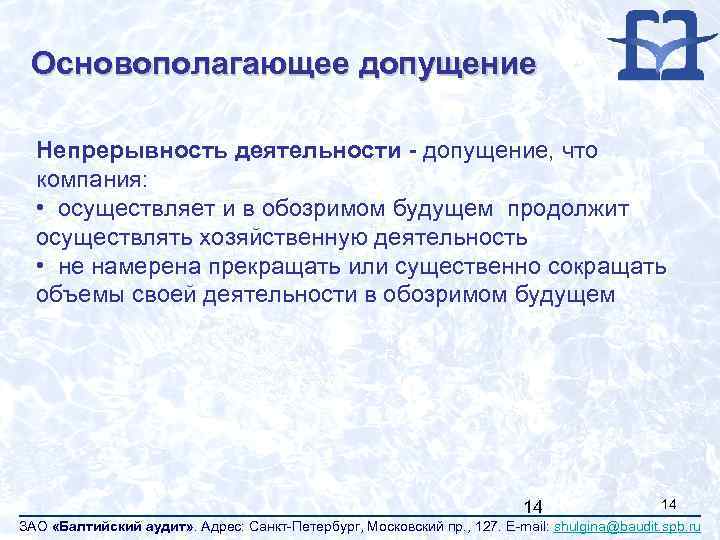 Основополагающее допущение

Непрерывность деятельности - допущение, что компания:
• осуществляет и в обозримом будущем продолжит осуществлять хозяйственную деятельность
• не намерена прекращать или существенно сокращать объемы своей деятельности в обозримом будущем

14

14

ЗАО «Балтийский аудит». Адрес: Санкт-Петербург, Московский пр., 127. E-mail: shulgina@baudit.spb.ru